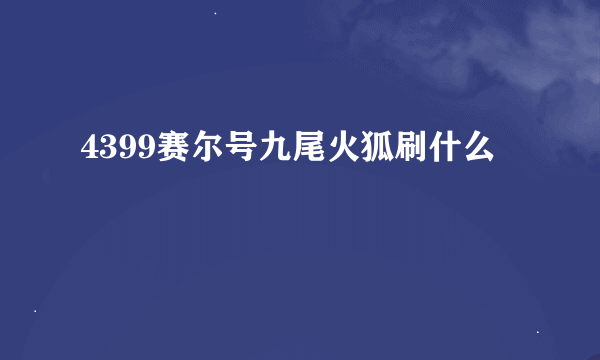 4399赛尔号九尾火狐刷什么